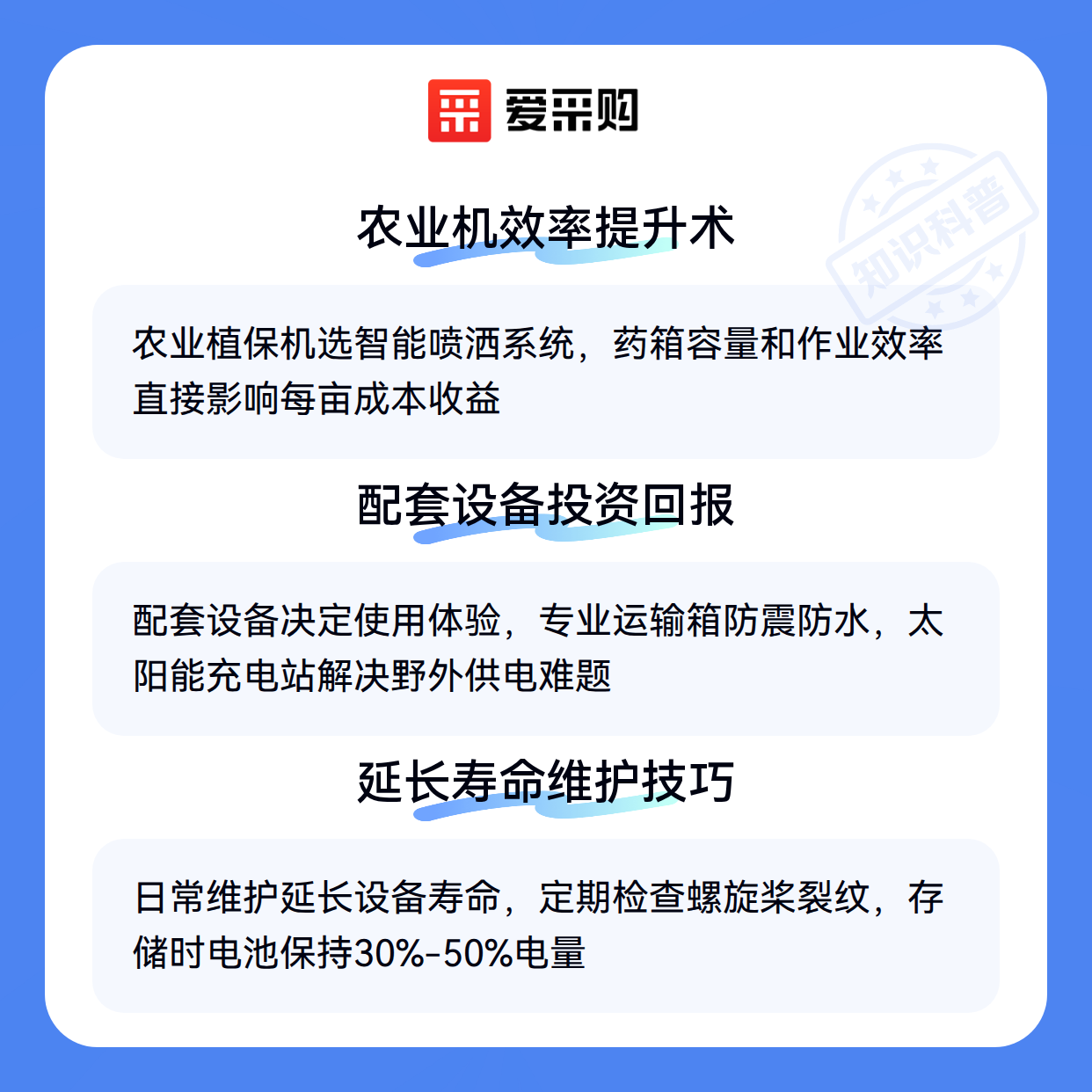 爱采购

农业机效率提升术

农业植保机选智能喷洒系统，药箱容量和作业效率直接影响每亩成本收益

配套设备投资回报

配套设备决定使用体验，专业运输箱防震防水，太阳能充电站解决野外供电难题

延长寿命维护技巧

日常维护延长设备寿命，定期检查螺旋桨裂纹，存储时电池保持30%-50%电量

知识科普